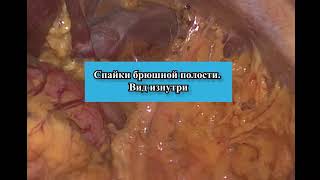 Спайки брюшной полости.
Вид изнутри